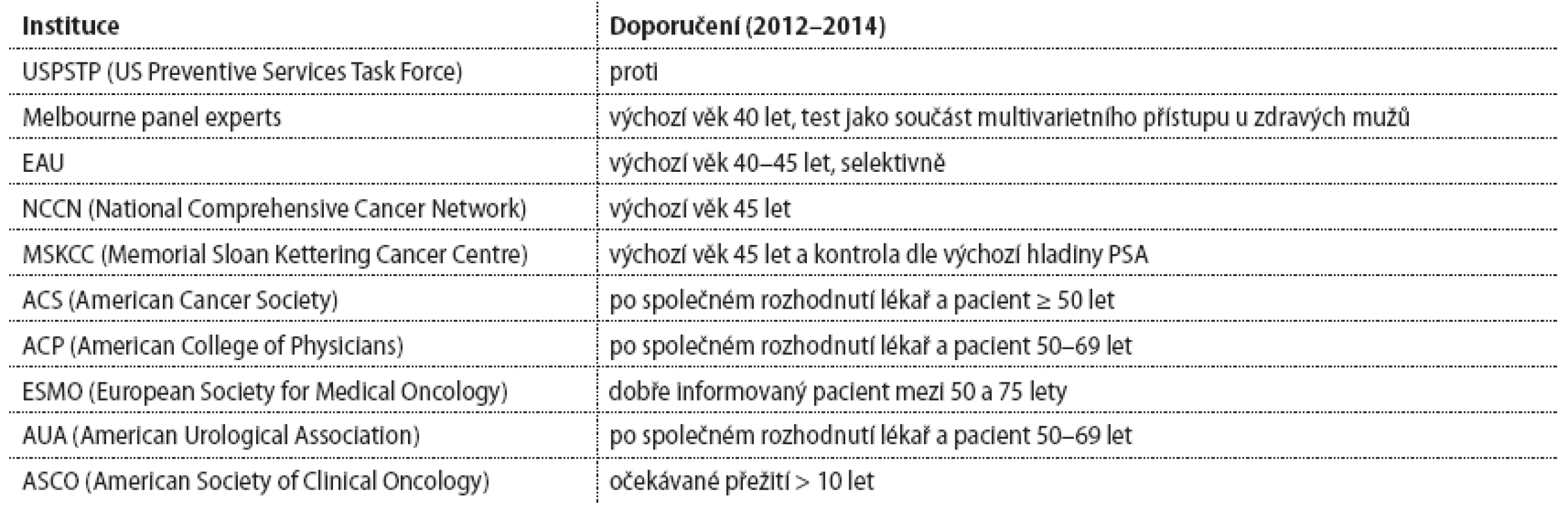 | Instituce | Doporučení (2012–2014) |
|---|---|
| USPSTP (US Preventive Services Task Force) | proti |
| Melbourne panel experts | výchozí věk 40 let, test jako součást multivarietního přístupu u zdravých mužů |
| EAU | výchozí věk 40–45 let, selektivně |
| NCCN (National Comprehensive Cancer Network) | výchozí věk 45 let |
| MSKCC (Memorial Sloan Kettering Cancer Centre) | výchozí věk 45 let a kontrola dle výchozí hladiny PSA |
| ACS (American Cancer Society) | po společném rozhodnutí lékař a pacient $\geq$ 50 let |
| ACP (American College of Physicians) | po společném rozhodnutí lékař a pacient 50–69 let |
| ESMO (European Society for Medical Oncology) | dobře informovaný pacient mezi 50 a 75 lety |
| AUA (American Urological Association) | po společném rozhodnutí lékař a pacient 50–69 let |
| ASCO (American Society of Clinical Oncology) | očekávané přežití > 10 let |